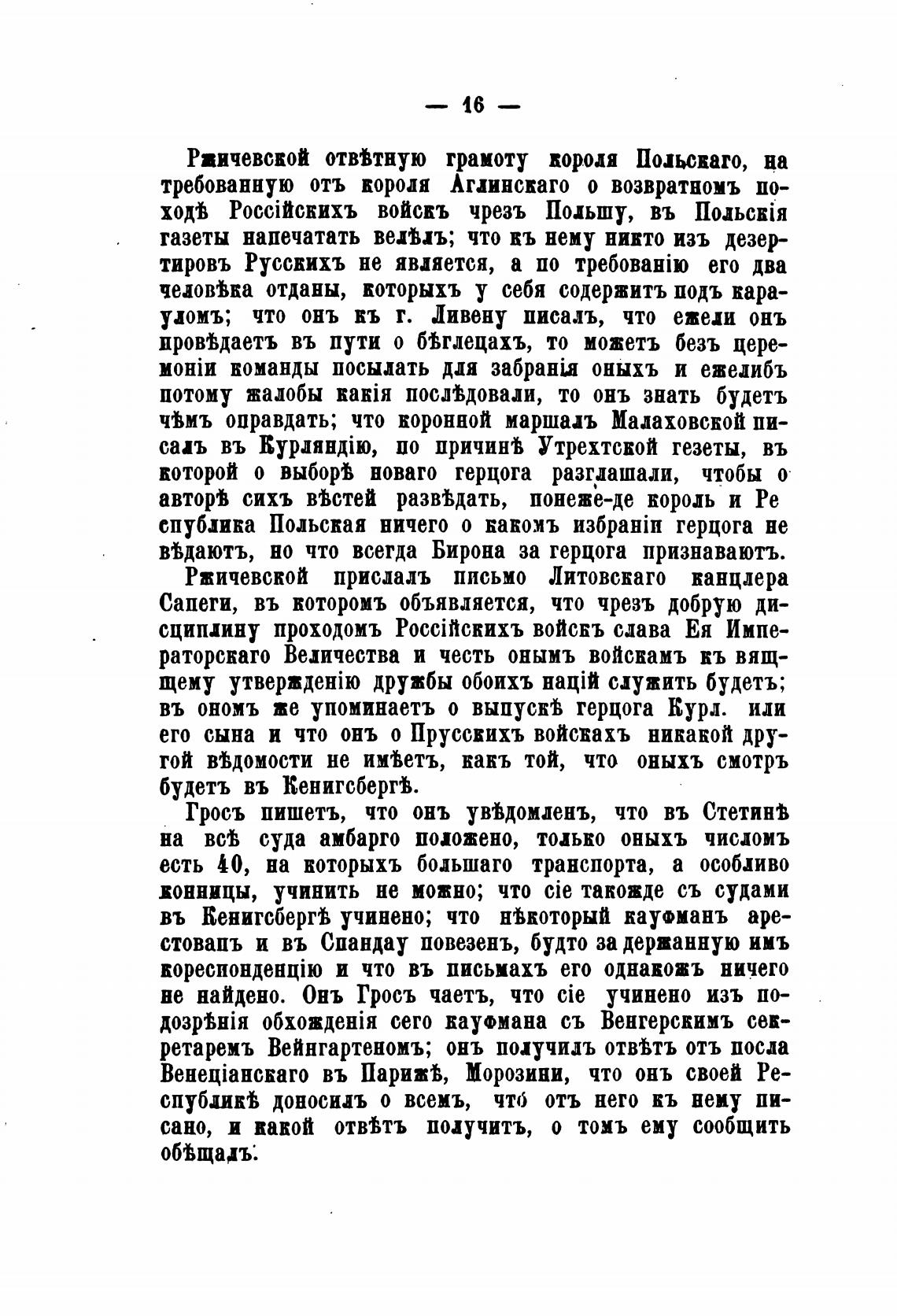 — 16 —

Ржичевской отвѣтную грамоту короля Польскаго, на требованную отъ короля Аглинскаго о возвратномъ походѣ Россійскихъ войскъ чрезъ Польшу, въ Польскія газеты напечатать велѣлъ; что къ нему никто изъ дезертировъ Русскихъ не является, а по требованію его два человѣка отданы, которыхъ у себя содержитъ подъ карауломъ; что онъ къ г. Ливену писалъ, что ежели онъ провѣдаетъ въ пути о бѣглецахъ, то можетъ безъ церемоніи команды посылать для забранія оныхъ и ежелибъ потому жалобы какія послѣдовали, то онъ знать будетъ чѣмъ оправдать; что коронной маршалъ Малаховской писалъ въ Курляндію, по причинѣ Утрехтской гезеты, въ которой о выборѣ новаго герцога разглашали, чтобы о авторѣ сихъ вѣстей развѣдать, понеже-де король и Ре спублика Польская ничего о какомъ избраніи герцога не вѣдаютъ, но что всегда Бирона за герцога признаваютъ.

Ржичевской прислалъ письмо Литовскаго канцлера Сапеги, въ которомъ объявляется, что чрезъ добрую дисциплину проходомъ Россійскихъ войскъ слава Ея Императорскаго Величества и честь онымъ войскамъ къ вящщему утвержденію дружбы обоихъ націй служить будетъ; въ ономъ же упоминаетъ о выпускѣ герцога Курл. или его сына и что онъ о Прусскихъ войскахъ никакой другой вѣдомости не имѣетъ, какъ той, что оныхъ смотръ будетъ въ Кенигсбергѣ.

Гросъ пишетъ, что онъ увѣдомленъ, что въ Стетинѣ на всѣ суда амбарго положено, только оныхъ числомъ есть 40, на которыхъ большаго транспорта, а особливо конницы, учинить не можно; что сіе такожде съ судами въ Кенигсбергѣ учинено; что нѣкоторый кауфманъ арестованъ и въ Спандау повезенъ, будто за держанную имъ кореспонденцію и что въ письмахъ его однакожъ ничего не найдено. Онъ Гросъ чаетъ, что сіе учинено изъ подозрѣнія обхожденія сего кауфмана съ Венгерскимъ секретаремъ Вейнгартеномъ; онъ получилъ отвѣтъ отъ посла Венеціанскаго въ Парижѣ, Морозини, что онъ своей Республикѣ доносилъ о всемъ, что отъ него къ нему писано, и какой отвѣтъ получитъ, о томъ ему сообщить обѣщалъ.